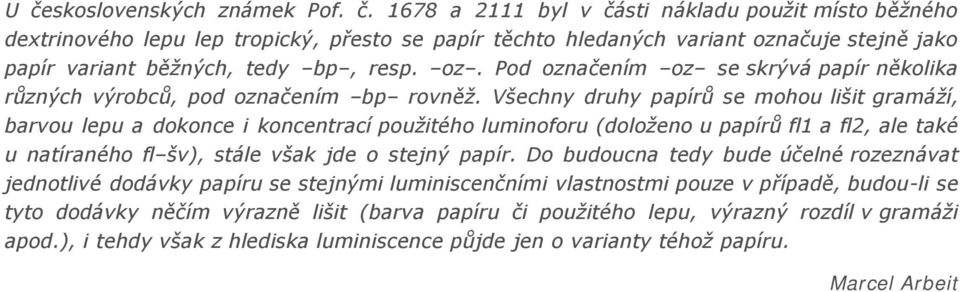 U československých známek Pof. č. 1678 a 2111 byl v části nákladu použit místo běžného dextrinového lepu lep tropický, přesto se papír těchto hledaných variant označuje stejně jako papír variant běžných, tedy –bp–, resp. –oz–. Pod označením –oz– se skrývá papír několika různých výrobců, pod označením –bp– rovněž. Všechny druhy papírů se mohou lišit gramáží, barvou lepu a dokonce i koncentrací použitého luminoforu (doloženo u papírů fl1 a fl2, ale také u natíraného fl–šv), stále však jde o stejný papír. Do budoucna tedy bude účelné rozeznávat jednotlivé dodávky papíru se stejnými luminiscenčními vlastnostmi pouze v případě, budou-li se tyto dodávky něčím výrazně lišit (barva papíru či použitého lepu, výrazný rozdíl v gramáži apod.), i tehdy však z hlediska luminiscence půjde jen o varianty téhož papíru.

Marcel Arbeit